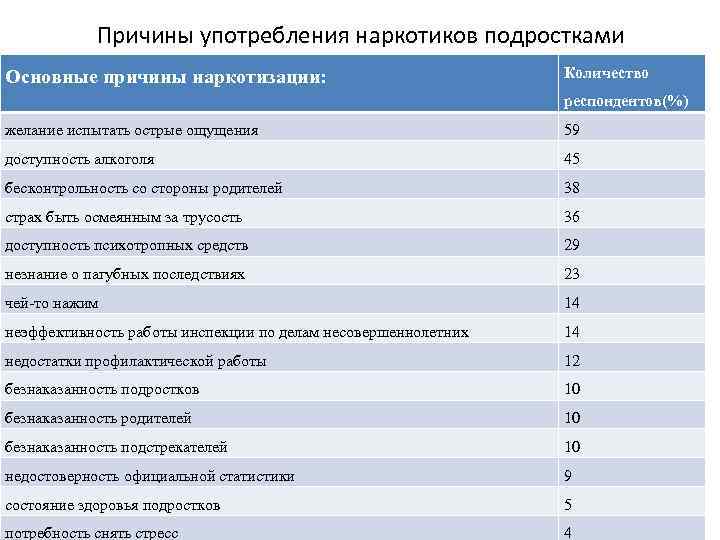 Причины употребления наркотиков подростками

| Основные причины наркотизации: | Количество респондентов(%) |
|---|---|
| желание испытать острые ощущения | 59 |
| доступность алкоголя | 45 |
| бесконтрольность со стороны родителей | 38 |
| страх быть осмеянным за трусость | 36 |
| доступность психотропных средств | 29 |
| незнание о пагубных последствиях | 23 |
| чей-то нажим | 14 |
| неэффективность работы инспекции по делам несовершеннолетних | 14 |
| недостатки профилактической работы | 12 |
| безнаказанность подростков | 10 |
| безнаказанность родителей | 10 |
| безнаказанность подстрекателей | 10 |
| недостоверность официальной статистики | 9 |
| состояние здоровья подростков | 5 |
| потребность снять стресс | 4 |